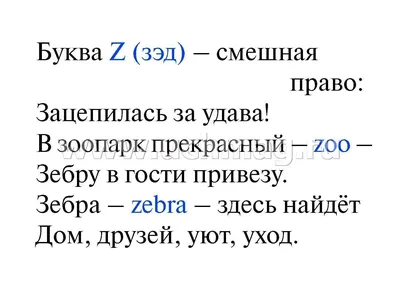 Буква Z (зэд) – смешная право:
Зацепилась за удава!
В зоопарк прекрасный – zoo –
Зебру в гости привезу.
Зебра – zebra – здесь найдёт
Дом, друзей, уют, уход.

www.uchmag.ru